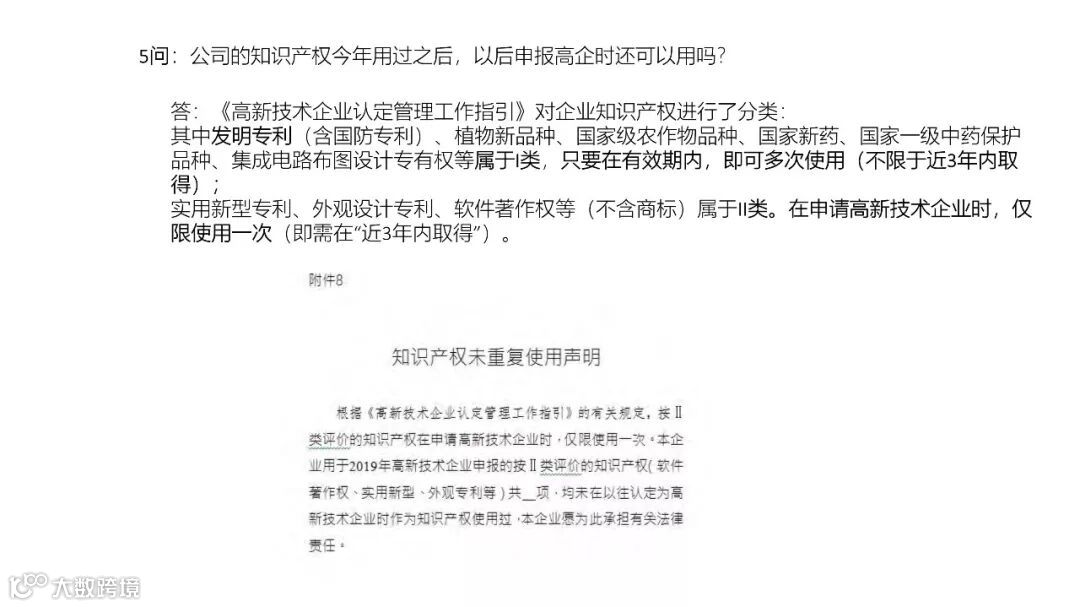 5问：公司的知识产权今年用过之后，以后申报高企时还可以用吗？

答：《高新技术企业认定管理工作指引》对企业知识产权进行了分类：
其中发明专利（含国防专利）、植物新品种、国家级农作物品种、国家新药、国家一级中药保护品种、集成电路布图设计专有权等属于I类，只要在有效期内，即可多次使用（不限于近3年内取得）；
实用新型专利、外观设计专利、软件著作权等（不含商标）属于II类。在申请高新技术企业时，仅限使用一次（即需在“近3年内取得”）。

附件8

知识产权未重复使用声明

根据《高新技术企业认定管理工作指引》的有关规定，按Ⅱ类评价的知识产权在申请高新技术企业时，仅限使用一次。本企业用于2019年高新技术企业申报的按Ⅱ类评价的知识产权（软件著作权、实用新型、外观专利等）共____项，均未在以往认定为高新技术企业时作为知识产权使用过，本企业愿为此承担有关法律责任。

大数跨境